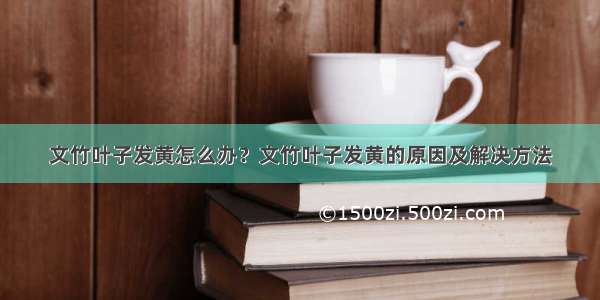 文竹叶子发黄怎么办？文竹叶子发黄的原因及解决方法

©1500zi.500zi.com